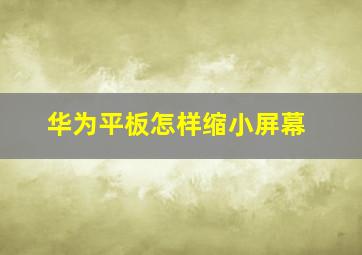 华为平板怎样缩小屏幕